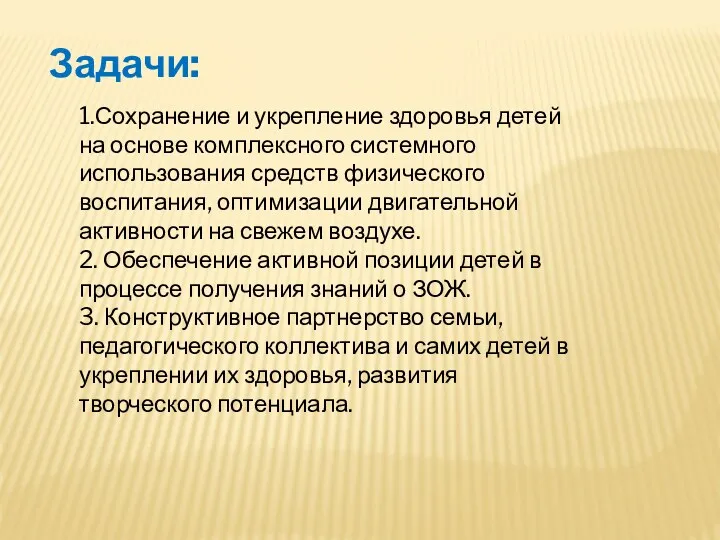 Задачи:

1.Сохранение и укрепление здоровья детей на основе комплексного системного использования средств физического воспитания, оптимизации двигательной активности на свежем воздухе.
2. Обеспечение активной позиции детей в процессе получения знаний о ЗОЖ.
3. Конструктивное партнерство семьи, педагогического коллектива и самих детей в укреплении их здоровья, развития творческого потенциала.